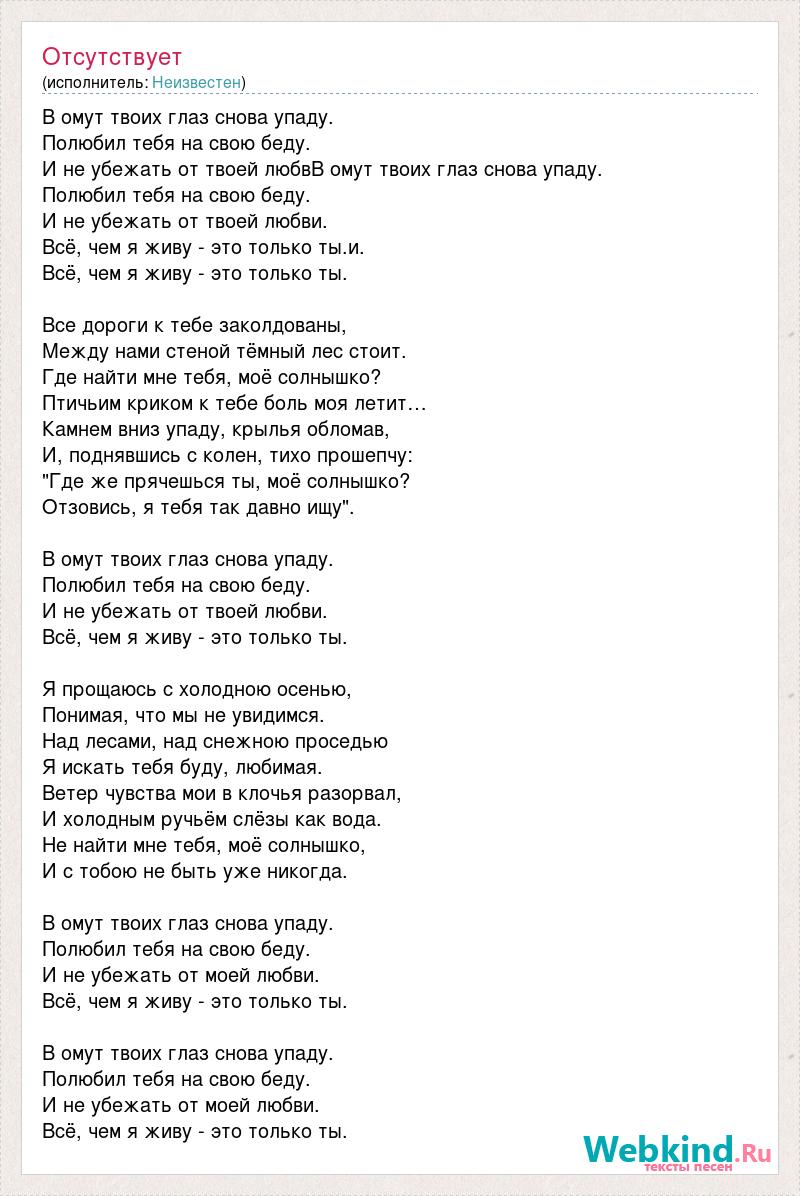 Отсутствует
(исполнитель: Неизвестен)

В омут твоих глаз снова упаду.
Полюбил тебя на свою беду.
И не убежать от твоей любвВ омут твоих глаз снова упаду.
Полюбил тебя на свою беду.
И не убежать от твоей любви.
Всё, чем я живу - это только ты.и.
Всё, чем я живу - это только ты.

Все дороги к тебе заколдованы,
Между нами стеной тёмный лес стоит.
Где найти мне тебя, моё солнышко?
Птичьим криком к тебе боль моя летит…
Камнем вниз упаду, крылья обломав,
И, поднявшись с колен, тихо прошепчу:
"Где же прячешься ты, моё солнышко?
Отзовись, я тебя так давно ищу".

В омут твоих глаз снова упаду.
Полюбил тебя на свою беду.
И не убежать от твоей любви.
Всё, чем я живу - это только ты.

Я прощаюсь с холодною осенью,
Понимая, что мы не увидимся.
Над лесами, над снежною проседью
Я искать тебя буду, любимая.
Ветер чувства мои в клочья разорвал,
И холодным ручьём слёзы как вода.
Не найти мне тебя, моё солнышко,
И с тобою не быть уже никогда.

В омут твоих глаз снова упаду.
Полюбил тебя на свою беду.
И не убежать от моей любви.
Всё, чем я живу - это только ты.

В омут твоих глаз снова упаду.
Полюбил тебя на свою беду.
И не убежать от моей любви.
Всё, чем я живу - это только ты.

Webkind.Ru
тексты песен